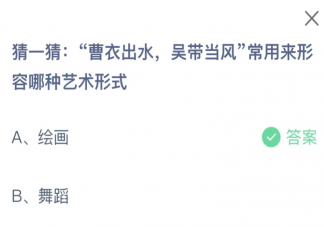 猜一猜：“曹衣出水，吴带当风”常用来形容哪种艺术形式

A、绘画

答案

B、舞蹈